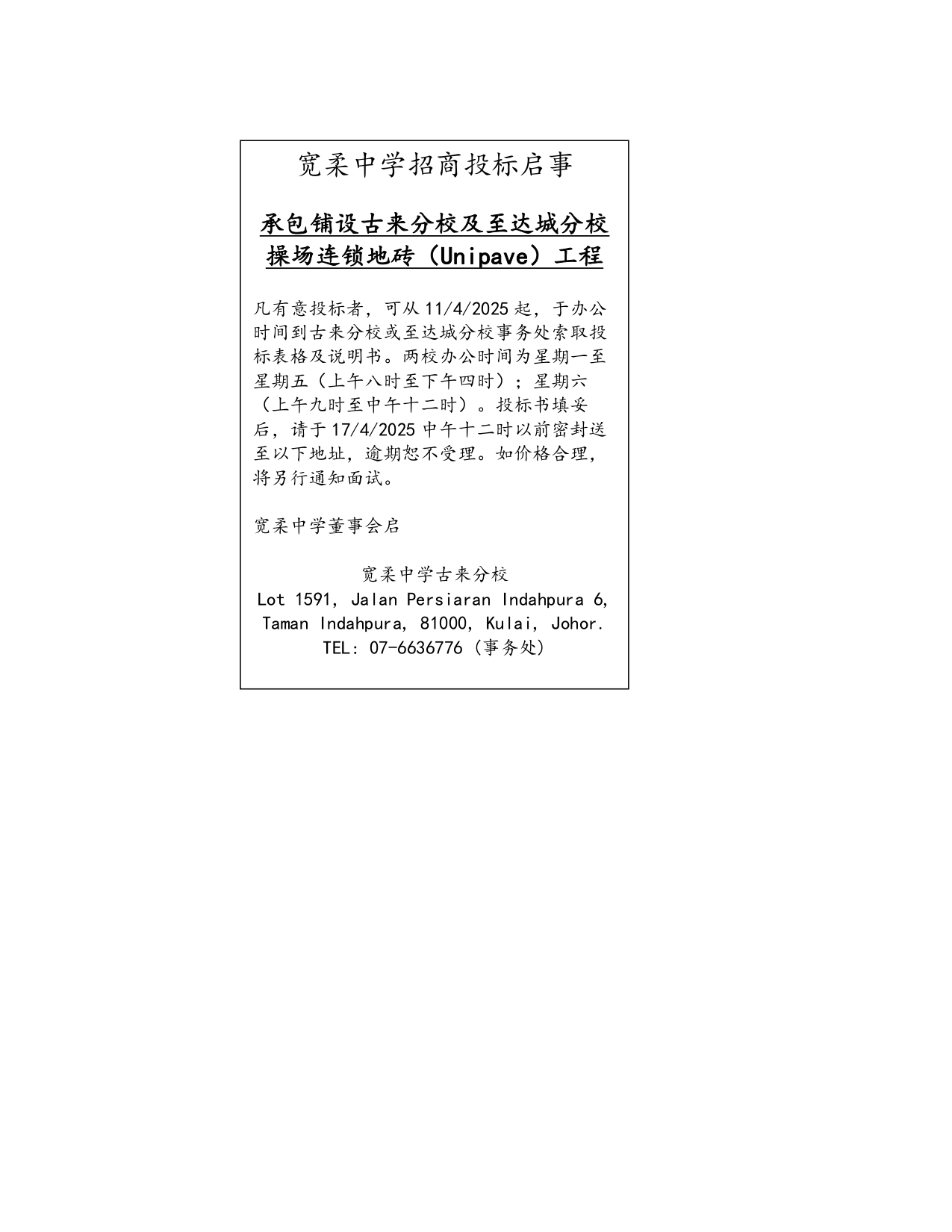 宽柔中学招商投标启事

承包铺设古来分校及至达城分校操场连锁地砖（Unipave）工程

凡有意投标者，可从 11/4/2025 起，于办公时间到古来分校或至达城分校事务处索取投标表格及说明书。两校办公时间为星期一至星期五（上午八时至下午四时）；星期六（上午九时至中午十二时）。投标书填妥后，请于 17/4/2025 中午十二时以前密封送至以下地址，逾期恕不受理。如价格合理，将另行通知面试。

宽柔中学董事会启

宽柔中学古来分校
Lot 1591, Jalan Persiaran Indahpura 6, Taman Indahpura, 81000, Kulai, Johor.
TEL: 07-6636776（事务处）